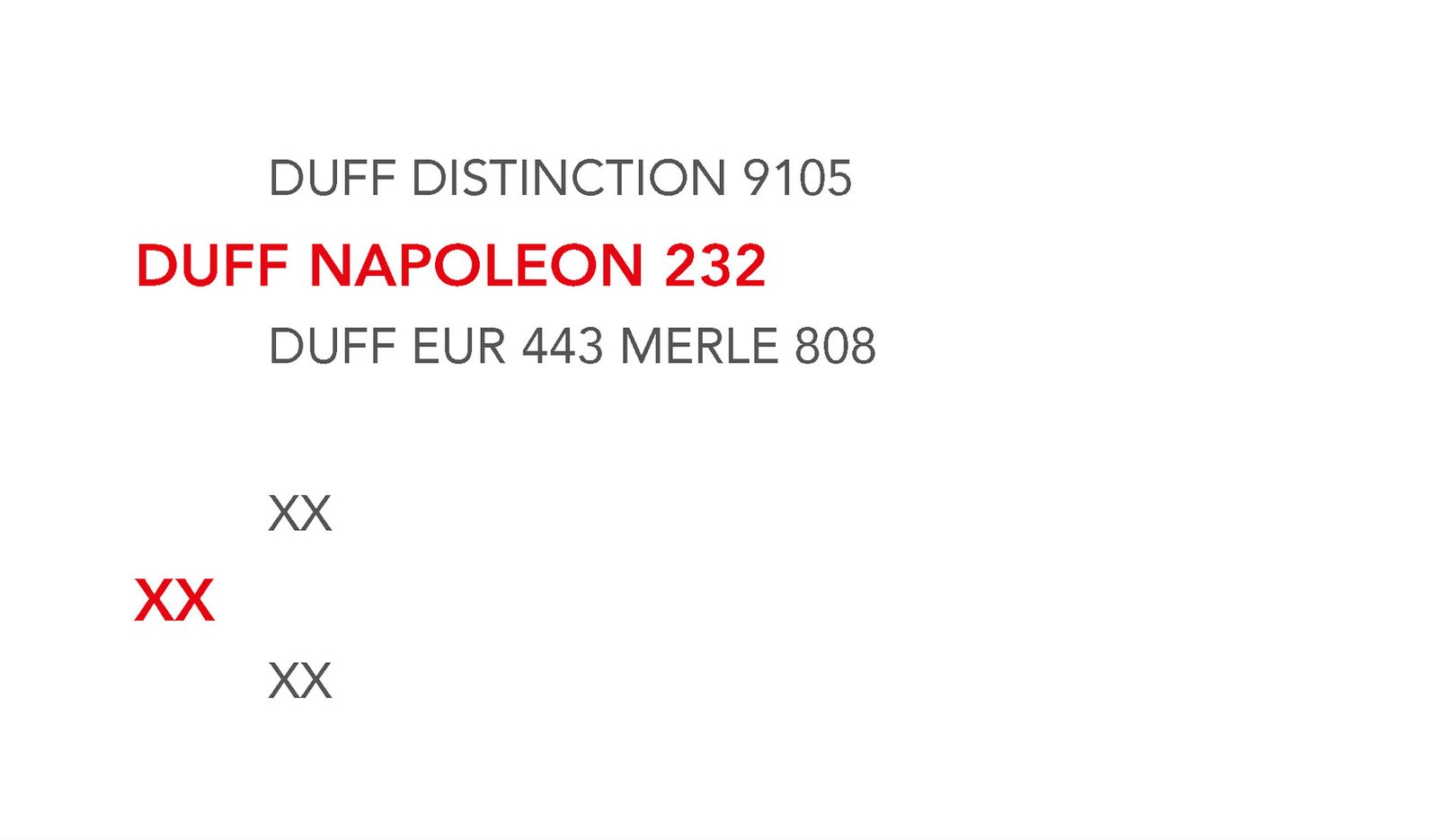 DUFF DISTINCTION 9105

DUFF NAPOLEON 232

DUFF EUR 443 MERLE 808

XX

XX

XX